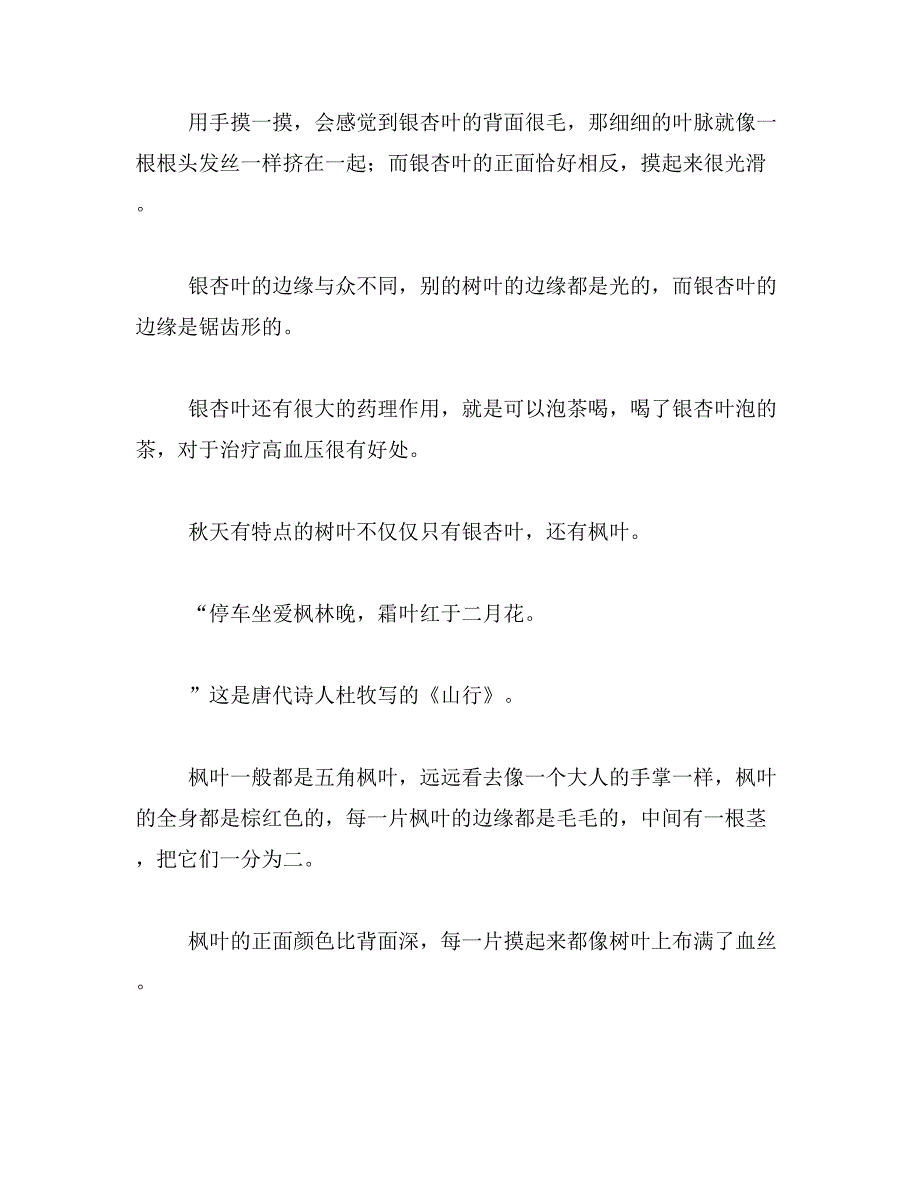 用手摸一摸，会感觉到银杏叶的背面很毛，那细细的叶脉就像一根根头发丝一样挤在一起；而银杏叶的正面恰好相反，摸起来很光滑。

银杏叶的边缘与众不同，别的树叶的边缘都是光的，而银杏叶的边缘是锯齿形的。

银杏叶还有很大的药理作用，就是可以泡茶喝，喝了银杏叶泡的茶，对于治疗高血压很有好处。

秋天有特点的树叶不仅仅只有银杏叶，还有枫叶。

“停车坐爱枫林晚，霜叶红于二月花。

”这是唐代诗人杜牧写的《山行》。

枫叶一般都是五角枫叶，远远看去像一个大人的手掌一样，枫叶的全身都是棕红色的，每一片枫叶的边缘都是毛毛的，中间有一根茎，把它们一分为二。

枫叶的正面颜色比背面深，每一片摸起来都像树叶上布满了血丝。